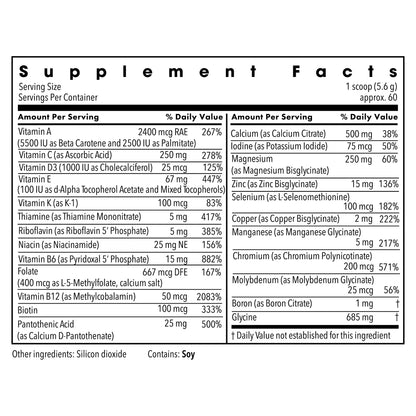 Supplement Facts

Serving Size 1 scoop (5.6 g)
Servings Per Container approx. 60

| Amount Per Serving | | % Daily Value |
|---|---|---|
| Vitamin A (5500 IU as Beta Carotene and 2500 IU as Palmitate) | 2400 mcg RAE | 267% |
| Vitamin C (as Ascorbic Acid) | 250 mg | 278% |
| Vitamin D3 (1000 IU as Cholecalciferol) | 25 mcg | 125% |
| Vitamin E (100 IU as d-Alpha Tocopherol Acetate and Mixed Tocopherols) | 67 mg | 447% |
| Vitamin K (as K-1) | 100 mcg | 83% |
| Thiamine (as Thiamine Mononitrate) | 5 mg | 417% |
| Riboflavin (as Riboflavin 5' Phosphate) | 5 mg | 385% |
| Niacin (as Niacinamide) | 25 mg NE | 156% |
| Vitamin B6 (as Pyridoxal 5' Phosphate) | 15 mg | 882% |
| Folate (400 mcg as L-5-Methylfolate, calcium salt) | 667 mcg DFE | 167% |
| Vitamin B12 (as Methylcobalamin) | 50 mcg | 2083% |
| Biotin | 100 mcg | 333% |
| Pantothenic Acid (as Calcium D-Pantothenate) | 25 mg | 500% |

| Amount Per Serving | | % Daily Value |
|---|---|---|
| Calcium (as Calcium Citrate) | 500 mg | 38% |
| Iodine (as Potassium Iodide) | 75 mcg | 50% |
| Magnesium (as Magnesium Bisglycinate) | 250 mg | 60% |
| Zinc (as Zinc Bisglycinate) | 15 mg | 136% |
| Selenium (as L-Selenomethionine) | 100 mcg | 182% |
| Copper (as Copper Bisglycinate) | 2 mg | 222% |
| Manganese (as Manganese Glycinate) | 5 mg | 217% |
| Chromium (as Chromium Polynicotinate) | 200 mcg | 571% |
| Molybdenum (as Molybdenum Glycinate) | 25 mcg | 56% |
| Boron (as Boron Citrate) | 1 mg | † |
| Glycine | 685 mg | † |

† Daily Value not established for this ingredient

Other ingredients: Silicon dioxide Contains: Soy